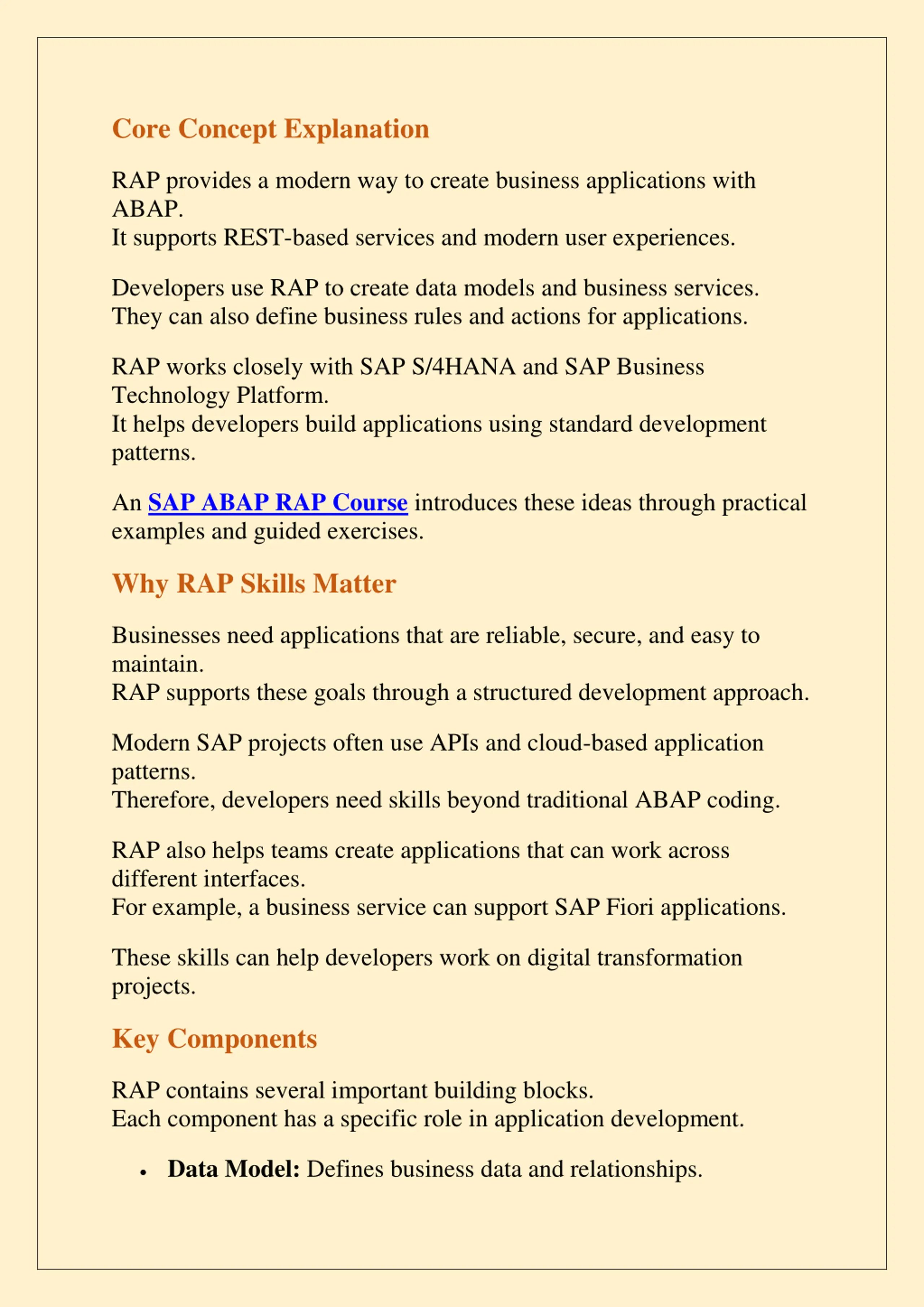 Core Concept Explanation

RAP provides a modern way to create business applications with ABAP.
It supports REST-based services and modern user experiences.

Developers use RAP to create data models and business services.
They can also define business rules and actions for applications.

RAP works closely with SAP S/4HANA and SAP Business Technology Platform.
It helps developers build applications using standard development patterns.

An SAP ABAP RAP Course introduces these ideas through practical examples and guided exercises.

Why RAP Skills Matter

Businesses need applications that are reliable, secure, and easy to maintain.
RAP supports these goals through a structured development approach.

Modern SAP projects often use APIs and cloud-based application patterns.
Therefore, developers need skills beyond traditional ABAP coding.

RAP also helps teams create applications that can work across different interfaces.
For example, a business service can support SAP Fiori applications.

These skills can help developers work on digital transformation projects.

Key Components

RAP contains several important building blocks.
Each component has a specific role in application development.

• Data Model: Defines business data and relationships.